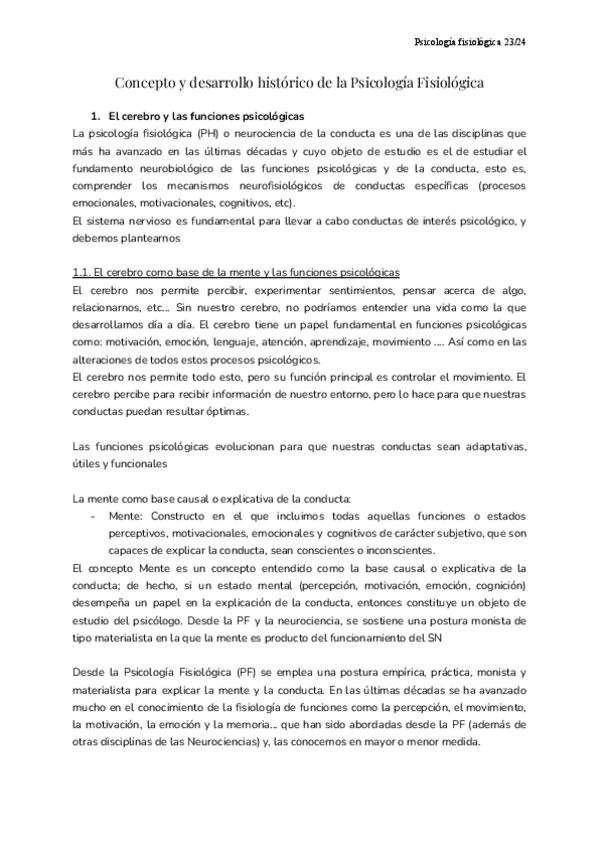 Psicología fisiológica 23/24

Concepto y desarrollo histórico de la Psicología Fisiológica

1. El cerebro y las funciones psicológicas

La psicología fisiológica (PH) o neurociencia de la conducta es una de las disciplinas que más ha avanzado en las últimas décadas y cuyo objeto de estudio es el de estudiar el fundamento neurobiológico de las funciones psicológicas y de la conducta, esto es, comprender los mecanismos neurofisiológicos de conductas específicas (procesos emocionales, motivacionales, cognitivos, etc).

El sistema nervioso es fundamental para llevar a cabo conductas de interés psicológico, y debemos plantearnos

1.1. El cerebro como base de la mente y las funciones psicológicas

El cerebro nos permite percibir, experimentar sentimientos, pensar acerca de algo, relacionarnos, etc... Sin nuestro cerebro, no podríamos entender una vida como la que desarrollamos día a día. El cerebro tiene un papel fundamental en funciones psicológicas como: motivación, emoción, lenguaje, atención, aprendizaje, movimiento .... Así como en las alteraciones de todos estos procesos psicológicos.

El cerebro nos permite todo esto, pero su función principal es controlar el movimiento. El cerebro percibe para recibir información de nuestro entorno, pero lo hace para que nuestras conductas puedan resultar óptimas.

Las funciones psicológicas evolucionan para que nuestras conductas sean adaptativas, útiles y funcionales

La mente como base causal o explicativa de la conducta:

- Mente: Constructo en el que incluimos todas aquellas funciones o estados perceptivos, motivacionales, emocionales y cognitivos de carácter subjetivo, que son capaces de explicar la conducta, sean conscientes o inconscientes.

El concepto Mente es un concepto entendido como la base causal o explicativa de la conducta; de hecho, si un estado mental (percepción, motivación, emoción, cognición) desempeña un papel en la explicación de la conducta, entonces constituye un objeto de estudio del psicólogo. Desde la PF y la neurociencia, se sostiene una postura monista de tipo materialista en la que la mente es producto del funcionamiento del SN

Desde la Psicología Fisiológica (PF) se emplea una postura empírica, práctica, monista y materialista para explicar la mente y la conducta. En las últimas décadas se ha avanzado mucho en el conocimiento de la fisiología de funciones como la percepción, el movimiento, la motivación, la emoción y la memoria... que han sido abordadas desde la PF (además de otras disciplinas de las Neurociencias) y, las conocemos en mayor o menor medida.